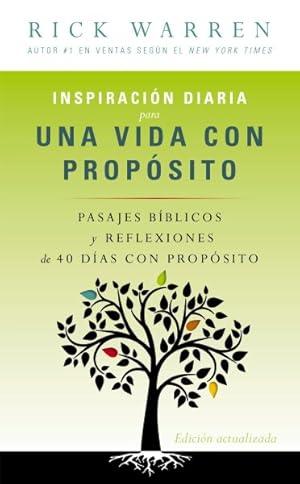 RICK WARREN
AUTOR #1 EN VENTAS SEGÚN EL NEW YORK TIMES

INSPIRACIÓN DIARIA
para
UNA VIDA CON PROPÓSITO

PASAJES BÍBLICOS
y REFLEXIONES
de 40 DÍAS CON PROPÓSITO

Edición actualizada